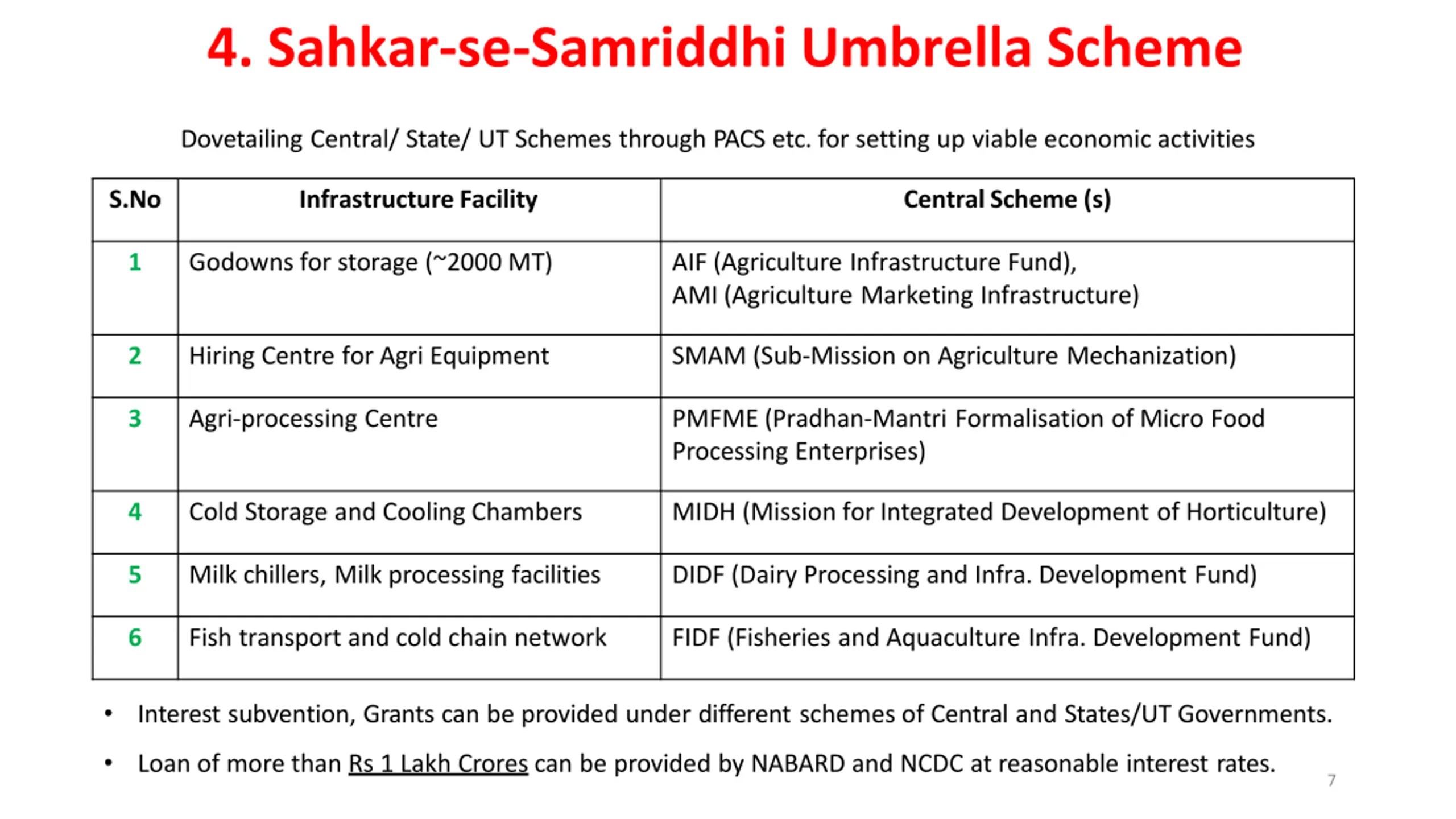 4. Sahkar-se-Samriddhi Umbrella Scheme

Dovetailing Central/ State/ UT Schemes through PACS etc. for setting up viable economic activities

| S.No | Infrastructure Facility | Central Scheme (s) |
|---|---|---|
| 1 | Godowns for storage (~2000 MT) | AIF (Agriculture Infrastructure Fund), AMI (Agriculture Marketing Infrastructure) |
| 2 | Hiring Centre for Agri Equipment | SMAM (Sub-Mission on Agriculture Mechanization) |
| 3 | Agri-processing Centre | PMFME (Pradhan-Mantri Formalisation of Micro Food Processing Enterprises) |
| 4 | Cold Storage and Cooling Chambers | MIDH (Mission for Integrated Development of Horticulture) |
| 5 | Milk chillers, Milk processing facilities | DIDF (Dairy Processing and Infra. Development Fund) |
| 6 | Fish transport and cold chain network | FIDF (Fisheries and Aquaculture Infra. Development Fund) |

• Interest subvention, Grants can be provided under different schemes of Central and States/UT Governments.

• Loan of more than Rs 1 Lakh Crores can be provided by NABARD and NCDC at reasonable interest rates.

7